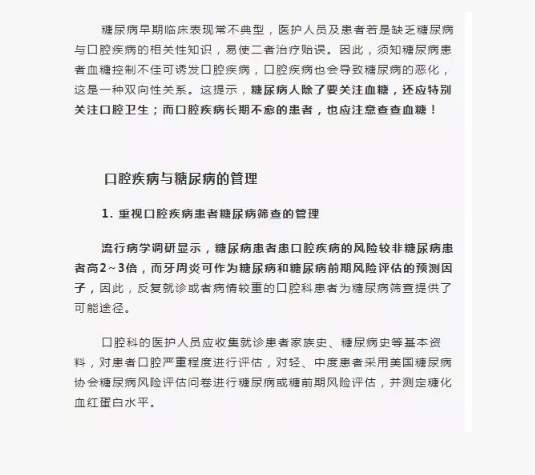 糖尿病早期临床表现常不典型，医护人员及患者若是缺乏糖尿病与口腔疾病的相关性知识，易使二者治疗贻误。因此，须知糖尿病患者血糖控制不佳可诱发口腔疾病，口腔疾病也会导致糖尿病的恶化，这是一种双向性关系。这提示，糖尿病人除了要关注血糖，还应特别关注口腔卫生；而口腔疾病长期不愈的患者，也应注意查查血糖！

口腔疾病与糖尿病的管理

1. 重视口腔疾病患者糖尿病筛查的管理

流行病学调研显示，糖尿病患者患口腔疾病的风险较非糖尿病患者高2~3倍，而牙周炎可作为糖尿病和糖尿病前期风险评估的预测因子，因此，反复就诊或者病情较重的口腔科患者为糖尿病筛查提供了可能途径。

口腔科的医护人员应收集就诊患者家族史、糖尿病史等基本资料，对患者口腔严重程度进行评估，对轻、中度患者采用美国糖尿病协会糖尿病风险评估问卷进行糖尿病或糖前期风险评估，并测定糖化血红蛋白水平。